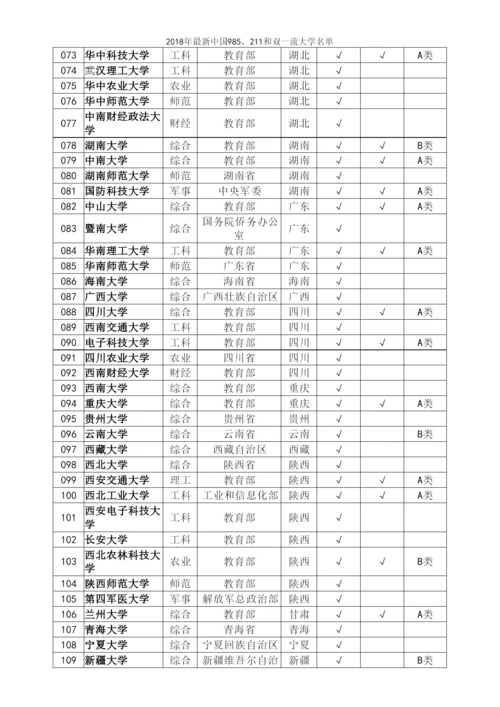 2018年最新中国985、211和双一流大学名单

| | | | | | | | |
|---|---|---|---|---|---|---|---|
| 073 | 华中科技大学 | 工科 | 教育部 | 湖北 | √ | √ | A类 |
| 074 | 武汉理工大学 | 工科 | 教育部 | 湖北 | √ | | |
| 075 | 华中农业大学 | 农业 | 教育部 | 湖北 | √ | | |
| 076 | 华中师范大学 | 师范 | 教育部 | 湖北 | √ | | |
| 077 | 中南财经政法大学 | 财经 | 教育部 | 湖北 | √ | | |
| 078 | 湖南大学 | 综合 | 教育部 | 湖南 | √ | √ | B类 |
| 079 | 中南大学 | 综合 | 教育部 | 湖南 | √ | √ | A类 |
| 080 | 湖南师范大学 | 师范 | 湖南省 | 湖南 | √ | | |
| 081 | 国防科技大学 | 军事 | 中央军委 | 湖南 | √ | √ | A类 |
| 082 | 中山大学 | 综合 | 教育部 | 广东 | √ | √ | A类 |
| 083 | 暨南大学 | 综合 | 国务院侨务办公室 | 广东 | √ | | |
| 084 | 华南理工大学 | 工科 | 教育部 | 广东 | √ | √ | A类 |
| 085 | 华南师范大学 | 师范 | 广东省 | 广东 | √ | | |
| 086 | 海南大学 | 综合 | 海南省 | 海南 | √ | | |
| 087 | 广西大学 | 综合 | 广西壮族自治区 | 广西 | √ | | |
| 088 | 四川大学 | 综合 | 教育部 | 四川 | √ | √ | A类 |
| 089 | 西南交通大学 | 工科 | 教育部 | 四川 | √ | | |
| 090 | 电子科技大学 | 工科 | 教育部 | 四川 | √ | √ | A类 |
| 091 | 四川农业大学 | 农业 | 四川省 | 四川 | √ | | |
| 092 | 西南财经大学 | 财经 | 教育部 | 四川 | √ | | |
| 093 | 西南大学 | 综合 | 教育部 | 重庆 | √ | | |
| 094 | 重庆大学 | 综合 | 教育部 | 重庆 | √ | √ | A类 |
| 095 | 贵州大学 | 综合 | 贵州省 | 贵州 | √ | | |
| 096 | 云南大学 | 综合 | 云南省 | 云南 | √ | | B类 |
| 097 | 西藏大学 | 综合 | 西藏自治区 | 西藏 | √ | | |
| 098 | 西北大学 | 综合 | 陕西省 | 陕西 | √ | | |
| 099 | 西安交通大学 | 理工 | 教育部 | 陕西 | √ | √ | A类 |
| 100 | 西北工业大学 | 工科 | 工业和信息化部 | 陕西 | √ | √ | A类 |
| 101 | 西安电子科技大学 | 工科 | 教育部 | 陕西 | √ | | |
| 102 | 长安大学 | 工科 | 教育部 | 陕西 | √ | | |
| 103 | 西北农林科技大学 | 农业 | 教育部 | 陕西 | √ | √ | B类 |
| 104 | 陕西师范大学 | 师范 | 教育部 | 陕西 | √ | | |
| 105 | 第四军医大学 | 军事 | 解放军总政治部 | 陕西 | √ | | |
| 106 | 兰州大学 | 综合 | 教育部 | 甘肃 | √ | √ | A类 |
| 107 | 青海大学 | 综合 | 青海省 | 青海 | √ | | |
| 108 | 宁夏大学 | 综合 | 宁夏回族自治区 | 宁夏 | √ | | |
| 109 | 新疆大学 | 综合 | 新疆维吾尔自治 | 新疆 | √ | | B类 |